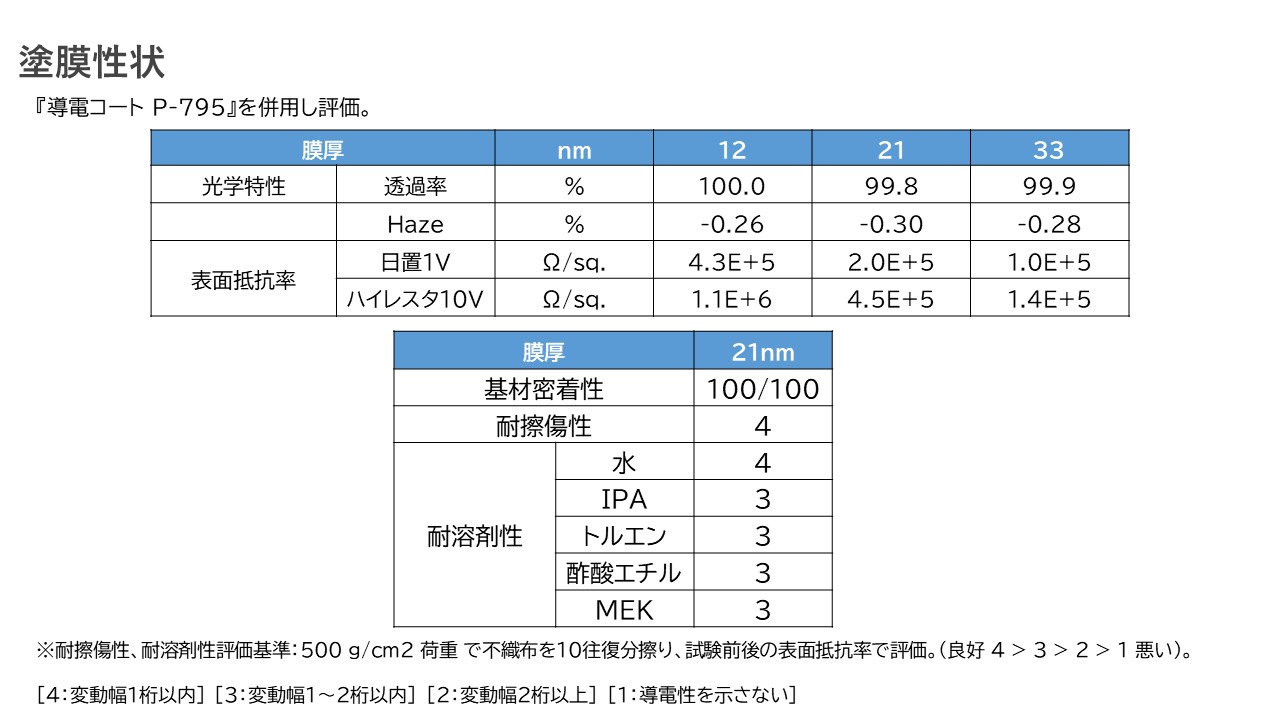 塗膜性状

『導電コート P-795』を併用し評価。

| 膜厚 | | nm | 12 | 21 | 33 |
|---|---|---|---|---|---|
| 光学特性 | 透過率 | % | 100.0 | 99.8 | 99.9 |
| | Haze | % | -0.26 | -0.30 | -0.28 |
| 表面抵抗率 | 日置1V | Ω/sq. | 4.3E+5 | 2.0E+5 | 1.0E+5 |
| | ハイレスタ10V | Ω/sq. | 1.1E+6 | 4.5E+5 | 1.4E+5 |

| 膜厚 | | 21nm |
|---|---|---|
| 基材密着性 | | 100/100 |
| 耐擦傷性 | | 4 |
| 耐溶剤性 | 水 | 4 |
| | IPA | 3 |
| | トルエン | 3 |
| | 酢酸エチル | 3 |
| | MEK | 3 |

※耐擦傷性、耐溶剤性評価基準：500 g/cm2 荷重 で不織布を10往復分擦り、試験前後の表面抵抗率で評価。(良好 4 > 3 > 2 > 1 悪い)。

[4：変動幅1桁以内] [3：変動幅1～2桁以内] [2：変動幅2桁以上] [1：導電性を示さない]